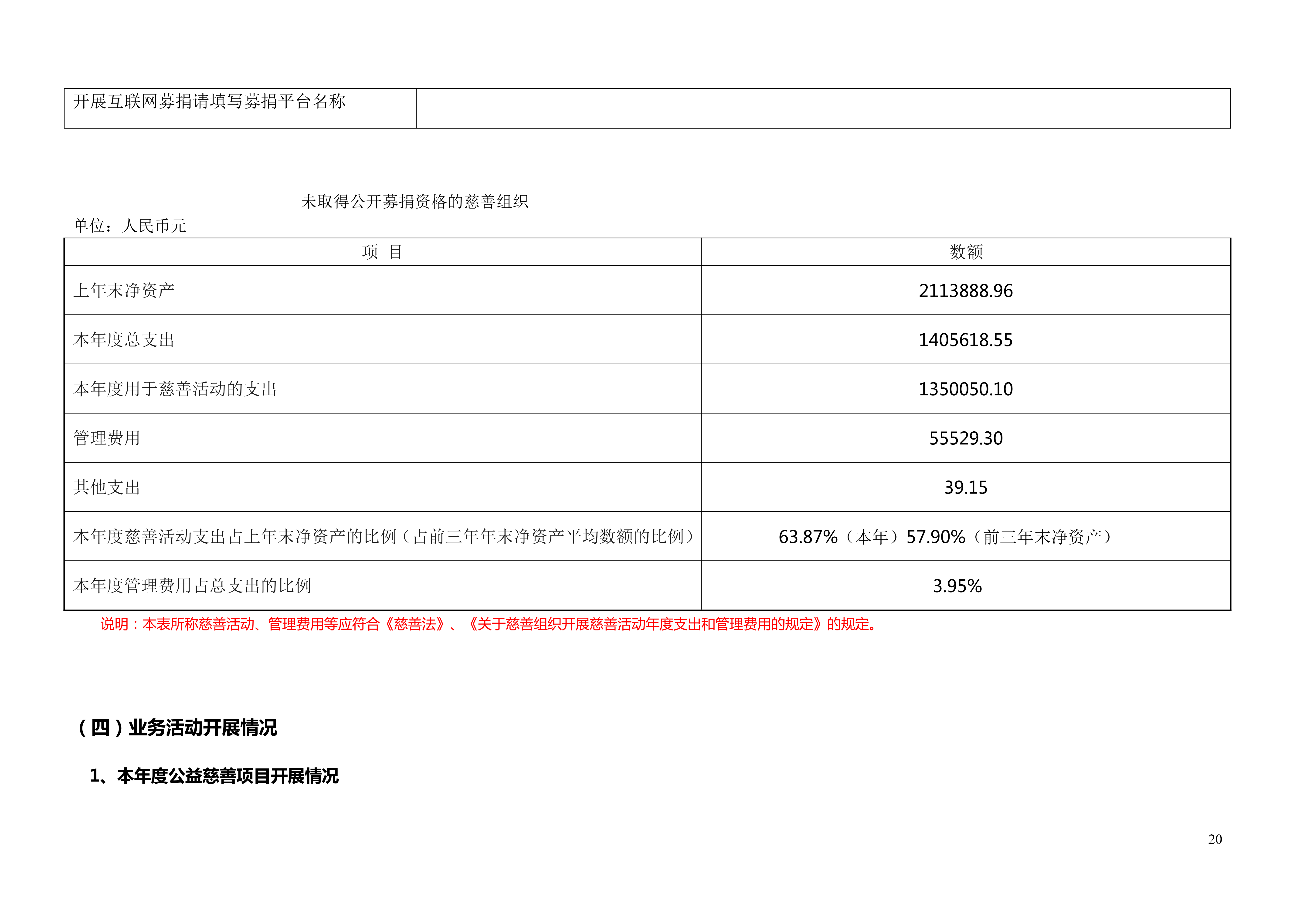 | 开展互联网募捐请填写募捐平台名称 |  |
|---|---|

未取得公开募捐资格的慈善组织

单位：人民币元

| 项 目 | 数额 |
|---|---|
| 上年末净资产 | 2113888.96 |
| 本年度总支出 | 1405618.55 |
| 本年度用于慈善活动的支出 | 1350050.10 |
| 管理费用 | 55529.30 |
| 其他支出 | 39.15 |
| 本年度慈善活动支出占上年末净资产的比例（占前三年年末净资产平均数额的比例） | 63.87%（本年）57.90%（前三年末净资产） |
| 本年度管理费用占总支出的比例 | 3.95% |

说明：本表所称慈善活动、管理费用等应符合《慈善法》、《关于慈善组织开展慈善活动年度支出和管理费用的规定》的规定。

（四）业务活动开展情况

1、本年度公益慈善项目开展情况

20